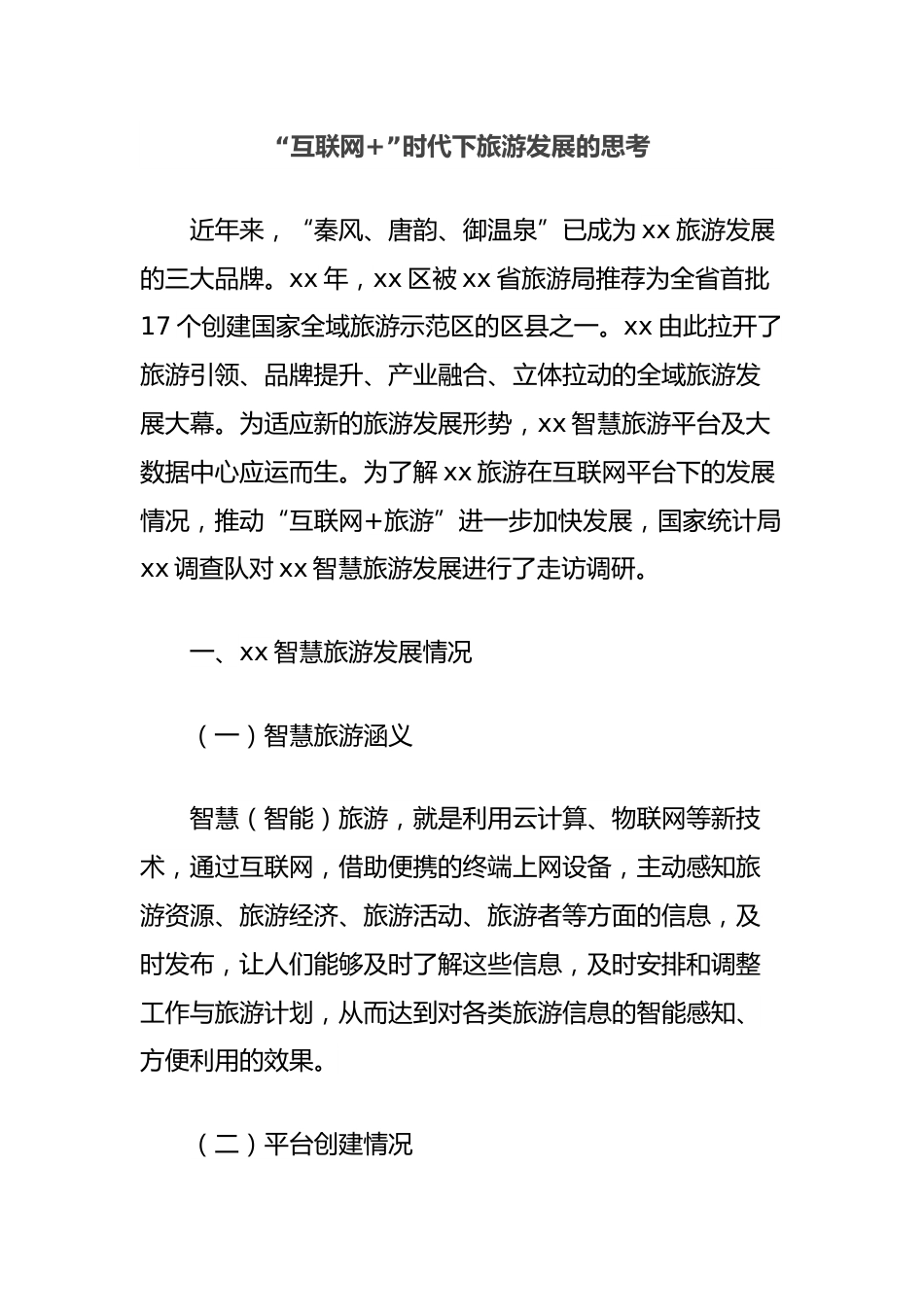 “互联网+”时代下旅游发展的思考

近年来，“秦风、唐韵、御温泉”已成为xx旅游发展的三大品牌。xx年，xx区被xx省旅游局推荐为全省首批17个创建国家全域旅游示范区的区县之一。xx由此拉开了旅游引领、品牌提升、产业融合、立体拉动的全域旅游发展大幕。为适应新的旅游发展形势，xx智慧旅游平台及大数据中心应运而生。为了解xx旅游在互联网平台下的发展情况，推动“互联网+旅游”进一步加快发展，国家统计局xx调查队对xx智慧旅游发展进行了走访调研。

一、xx智慧旅游发展情况

（一）智慧旅游涵义

智慧（智能）旅游，就是利用云计算、物联网等新技术，通过互联网，借助便携的终端上网设备，主动感知旅游资源、旅游经济、旅游活动、旅游者等方面的信息，及时发布，让人们能够及时了解这些信息，及时安排和调整工作与旅游计划，从而达到对各类旅游信息的智能感知、方便利用的效果。

（二）平台创建情况